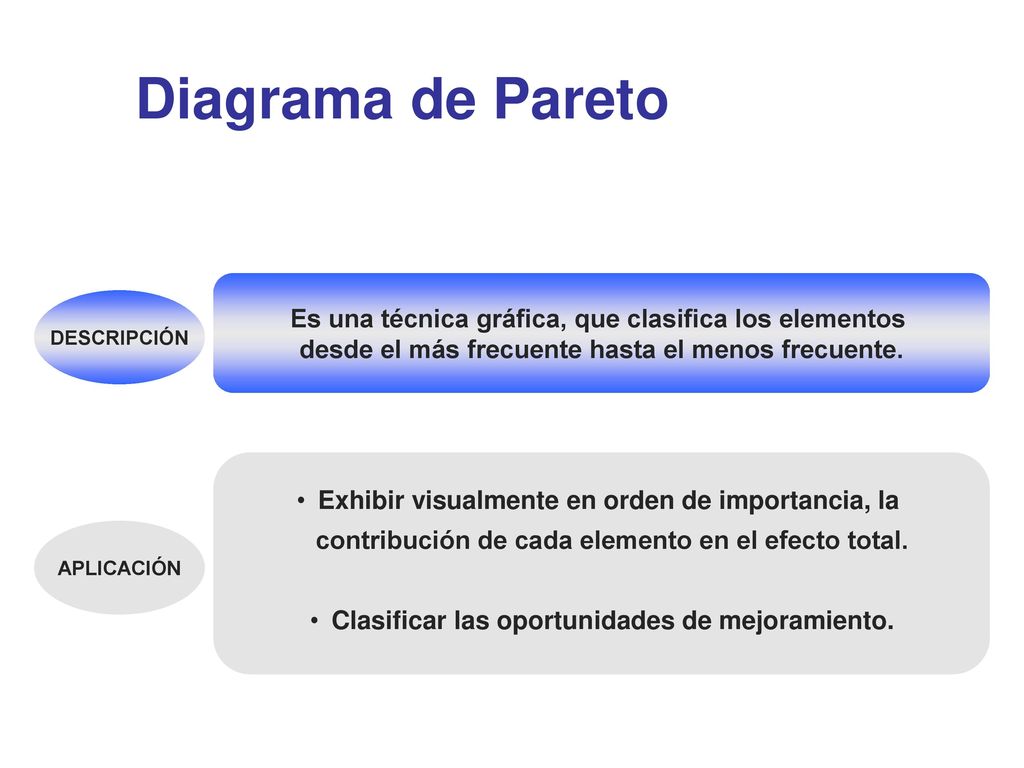 Diagrama de Pareto

DESCRIPCIÓN

Es una técnica gráfica, que clasifica los elementos desde el más frecuente hasta el menos frecuente.

APLICACIÓN

• Exhibir visualmente en orden de importancia, la contribución de cada elemento en el efecto total.

• Clasificar las oportunidades de mejoramiento.